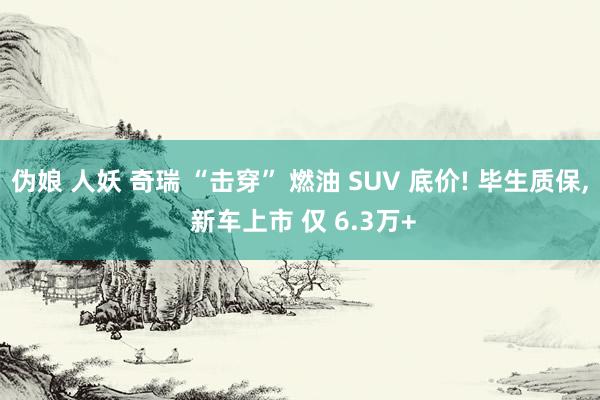 伪娘 人妖 奇瑞 “击穿” 燃油 SUV 底价! 毕生质保, 新车上市 仅 6.3万+